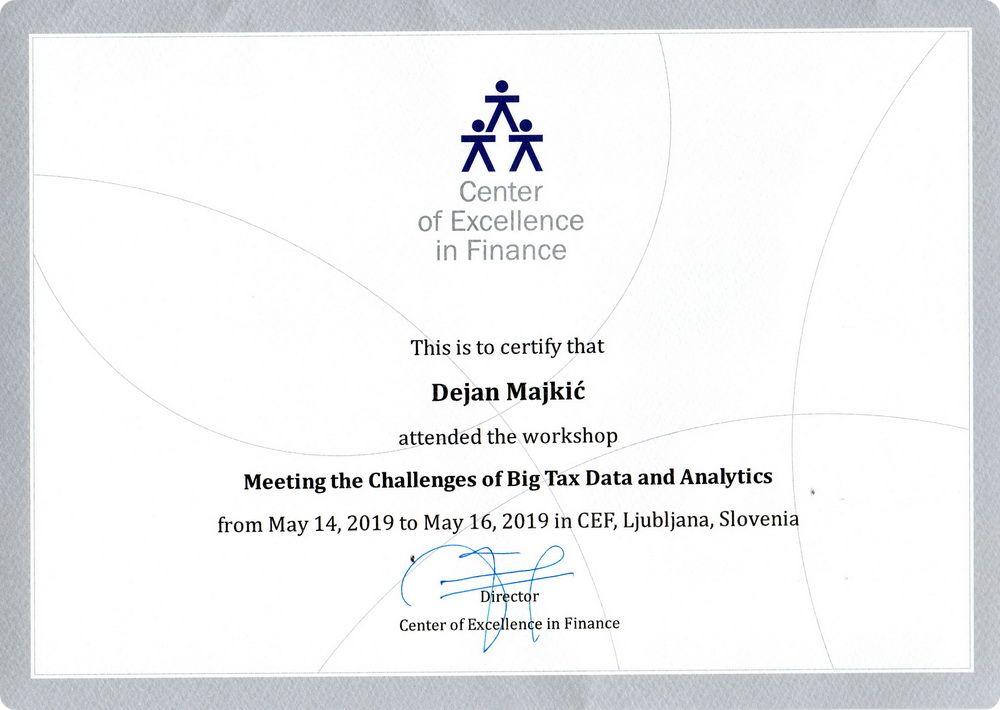 Center of Excellence in Finance

This is to certify that

Dejan Majkić

attended the workshop

Meeting the Challenges of Big Tax Data and Analytics

from May 14, 2019 to May 16, 2019 in CEF, Ljubljana, Slovenia

Director
Center of Excellence in Finance